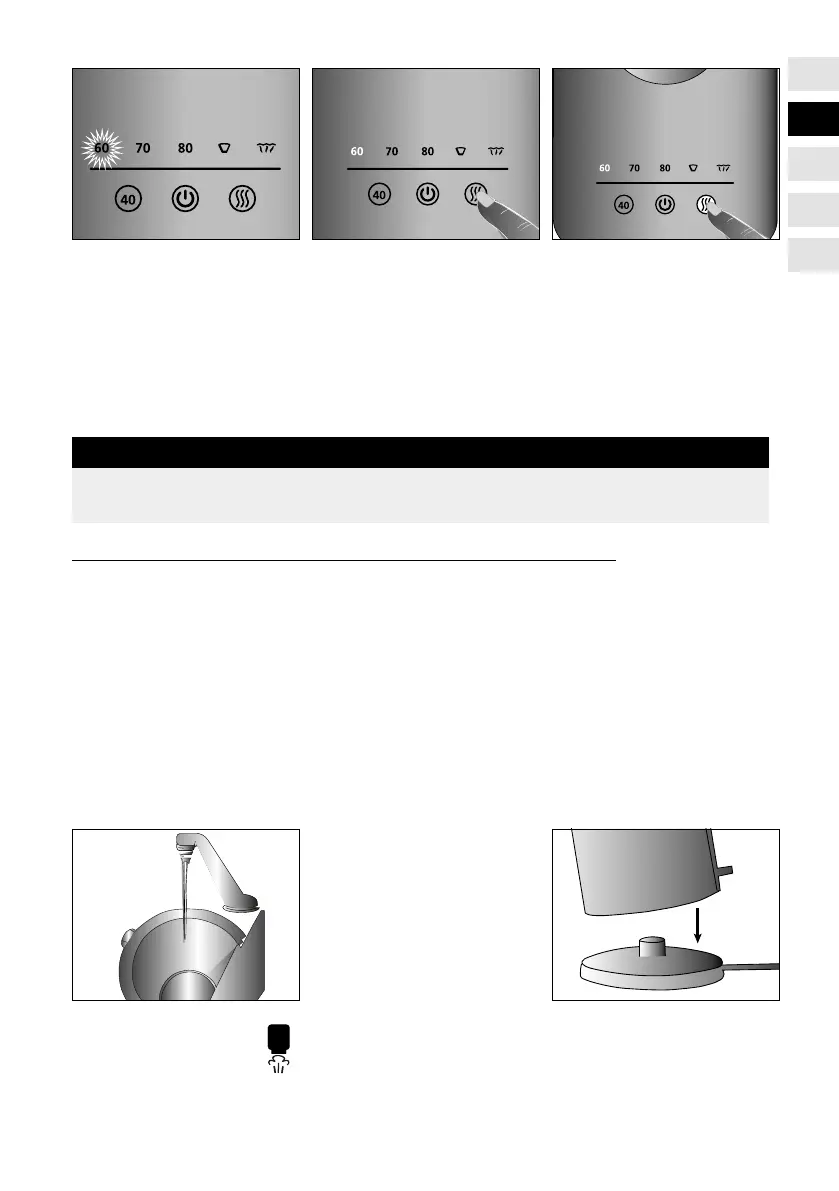 60 70 80
40

60 70 80
40

60 70 80
40